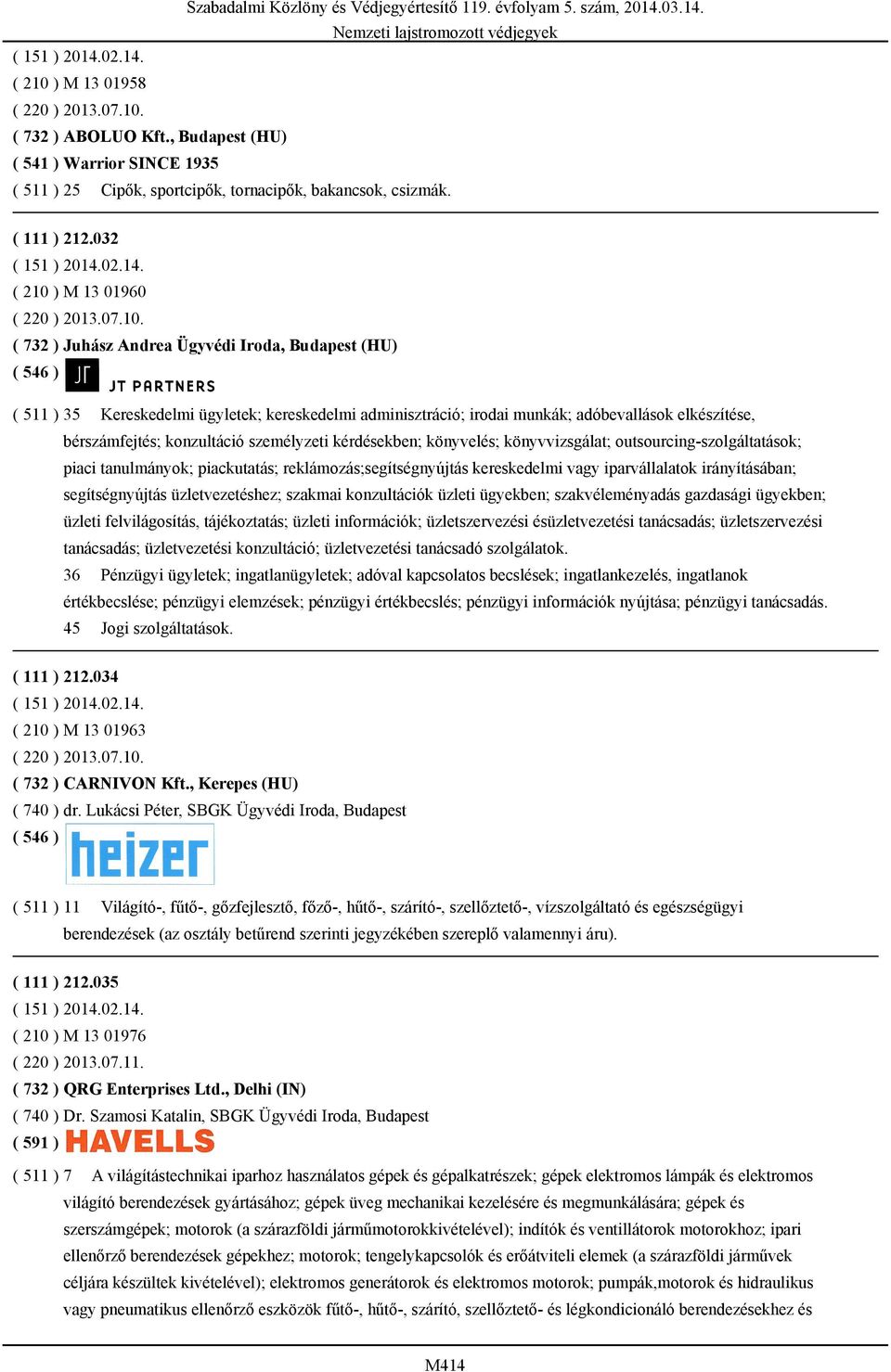 Szabadalmi Közlöny és Védjegyértesítő 119. évfolyam 5. szám, 2014.03.14.
Nemzeti lajstromozott védjegyek

( 151 ) 2014.02.14.
( 210 ) M 13 01958
( 220 ) 2013.07.10.
( 732 ) ABOLUO Kft., Budapest (HU)
( 541 ) Warrior SINCE 1935
( 511 ) 25 Cipők, sportcipők, tornacipők, bakancsok, csizmák.

( 111 ) 212.032
( 151 ) 2014.02.14.
( 210 ) M 13 01960
( 220 ) 2013.07.10.
( 732 ) Juhász Andrea Ügyvédi Iroda, Budapest (HU)
( 546 ) JT JT PARTNERS
( 511 ) 35 Kereskedelmi ügyletek; kereskedelmi adminisztráció; irodai munkák; adóbevallások elkészítése, bérszámfejtés; konzultáció személyzeti kérdésekben; könyvelés; könyvvizsgálat; outsourcing-szolgáltatások; piaci tanulmányok; piackutatás; reklámozás;segítségnyújtás kereskedelmi vagy iparvállalatok irányításában; segítségnyújtás üzletvezetéshez; szakmai konzultációk üzleti ügyekben; szakvéleményadás gazdasági ügyekben; üzleti felvilágosítás, tájékoztatás; üzleti információk; üzletszervezési ésüzletvezetési tanácsadás; üzletszervezési tanácsadás; üzletvezetési konzultáció; üzletvezetési tanácsadó szolgálatok.
36 Pénzügyi ügyletek; ingatlanügyletek; adóval kapcsolatos becslések; ingatlankezelés, ingatlanok értékbecslése; pénzügyi elemzések; pénzügyi értékbecslés; pénzügyi információk nyújtása; pénzügyi tanácsadás.
45 Jogi szolgáltatások.

( 111 ) 212.034
( 151 ) 2014.02.14.
( 210 ) M 13 01963
( 220 ) 2013.07.10.
( 732 ) CARNIVON Kft., Kerepes (HU)
( 740 ) dr. Lukácsi Péter, SBGK Ügyvédi Iroda, Budapest
( 546 ) heizer
( 511 ) 11 Világító-, fűtő-, gőzfejlesztő, főző-, hűtő-, szárító-, szellőztető-, vízszolgáltató és egészségügyi berendezések (az osztály betűrend szerinti jegyzékében szereplő valamennyi áru).

( 111 ) 212.035
( 151 ) 2014.02.14.
( 210 ) M 13 01976
( 220 ) 2013.07.11.
( 732 ) QRG Enterprises Ltd., Delhi (IN)
( 740 ) Dr. Szamosi Katalin, SBGK Ügyvédi Iroda, Budapest
( 591 ) HAVELLS
( 511 ) 7 A világítástechnikai iparhoz használatos gépek és gépalkatrészek; gépek elektromos lámpák és elektromos világító berendezések gyártásához; gépek üveg mechanikai kezelésére és megmunkálására; gépek és szerszámgépek; motorok (a szárazföldi járműmotorokkivételével); indítók és ventillátorok motorokhoz; ipari ellenőrző berendezések gépekhez; motorok; tengelykapcsolók és erőátviteli elemek (a szárazföldi járművek céljára készültek kivételével); elektromos generátorok és elektromos motorok; pumpák,motorok és hidraulikus vagy pneumatikus ellenőrző eszközök fűtő-, hűtő-, szárító, szellőztető- és légkondicionáló berendezésekhez és

M414